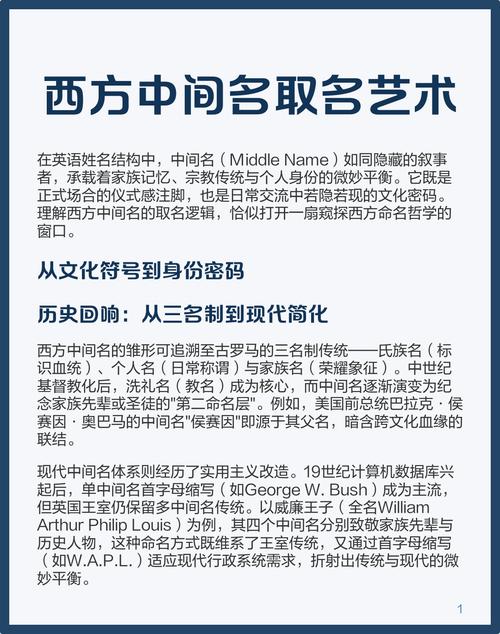 西方中间名取名艺术

在英语姓名结构中，中间名（Middle Name）如同隐藏的叙事者，承载着家族记忆、宗教传统与个人身份的微妙平衡。它既是正式场合的仪式感注脚，也是日常交流中若隐若现的文化密码。理解西方中间名的取名逻辑，恰似打开一扇窥探西方命名哲学的窗口。

从文化符号到身份密码

历史回响：从三名制到现代简化

西方中间名的雏形可追溯至古罗马的三名制传统——氏族名（标识血统）、个人名（日常称谓）与家族名（荣耀象征）。中世纪基督教化后，洗礼名（教名）成为核心，而中间名逐渐演变为纪念家族先辈或圣徒的"第二命名层"。例如，美国前总统巴拉克·侯赛因·奥巴马的中间名"侯赛因"即源于其父名，暗含跨文化血缘的联结。

现代中间名体系则经历了实用主义改造。19世纪计算机数据库兴起后，单中间名首字母缩写（如George W. Bush）成为主流，但英国王室仍保留多中间名传统。以威廉王子（全名William Arthur Philip Louis）为例，其四个中间名分别致敬家族先辈与历史人物，这种命名方式既维系了王室传统，又通过首字母缩写（如W.A.P.L.）适应现代行政系统需求，折射出传统与现代的微妙平衡。

1